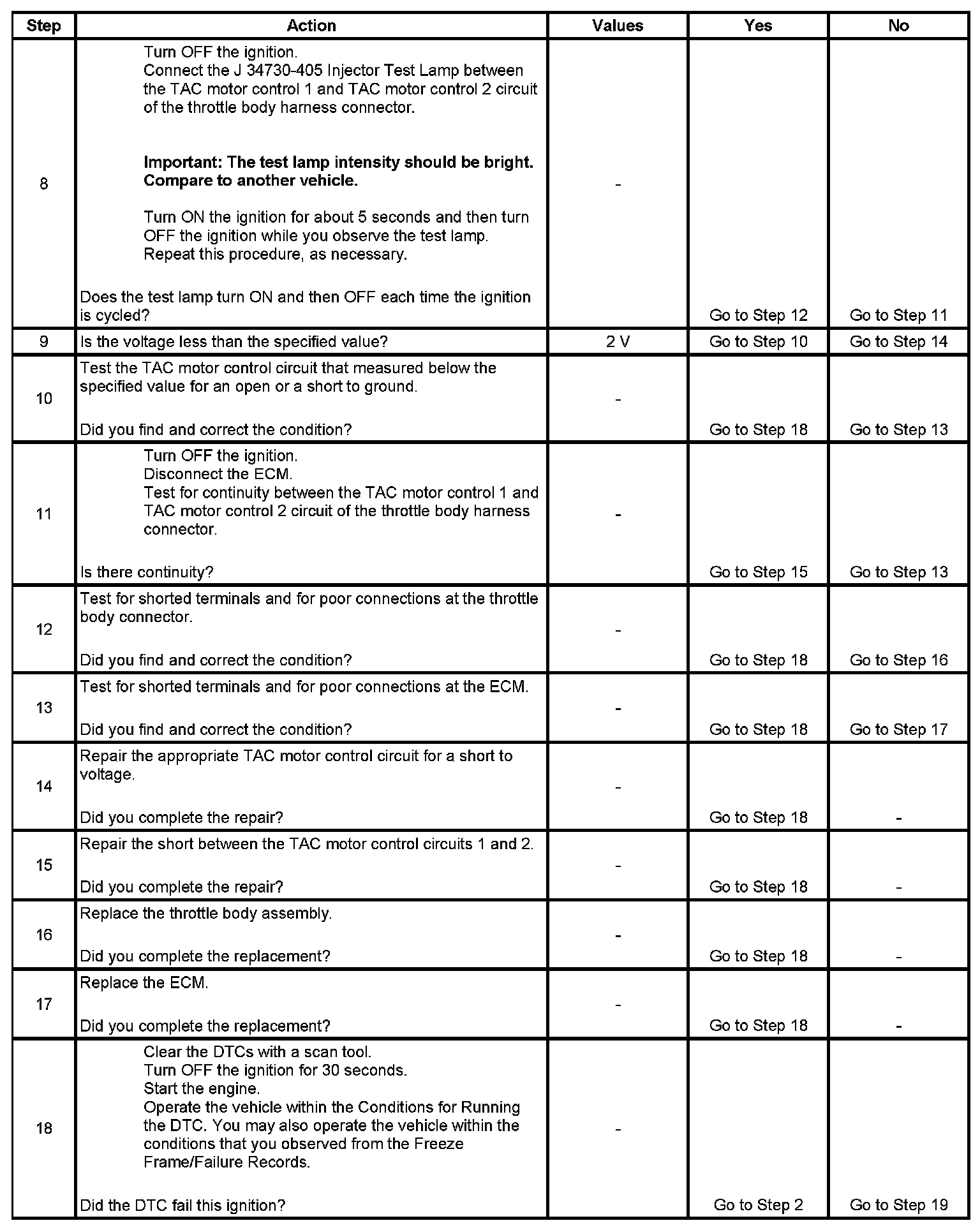 | Step | Action | Values | Yes | No |
|---|---|---|---|---|
| 8 | Turn OFF the ignition. Connect the J 34730-405 Injector Test Lamp between the TAC motor control 1 and TAC motor control 2 circuit of the throttle body harness connector. Important: The test lamp intensity should be bright. Compare to another vehicle. Turn ON the ignition for about 5 seconds and then turn OFF the ignition while you observe the test lamp. Repeat this procedure, as necessary. Does the test lamp turn ON and then OFF each time the ignition is cycled? | - | Go to Step 12 | Go to Step 11 |
| 9 | Is the voltage less than the specified value? | 2 V | Go to Step 10 | Go to Step 14 |
| 10 | Test the TAC motor control circuit that measured below the specified value for an open or a short to ground. Did you find and correct the condition? | - | Go to Step 18 | Go to Step 13 |
| 11 | Turn OFF the ignition. Disconnect the ECM. Test for continuity between the TAC motor control 1 and TAC motor control 2 circuit of the throttle body harness connector. Is there continuity? | - | Go to Step 15 | Go to Step 13 |
| 12 | Test for shorted terminals and for poor connections at the throttle body connector. Did you find and correct the condition? | - | Go to Step 18 | Go to Step 16 |
| 13 | Test for shorted terminals and for poor connections at the ECM. Did you find and correct the condition? | - | Go to Step 18 | Go to Step 17 |
| 14 | Repair the appropriate TAC motor control circuit for a short to voltage. Did you complete the repair? | - | Go to Step 18 | - |
| 15 | Repair the short between the TAC motor control circuits 1 and 2. Did you complete the repair? | - | Go to Step 18 | - |
| 16 | Replace the throttle body assembly. Did you complete the replacement? | - | Go to Step 18 | - |
| 17 | Replace the ECM. Did you complete the replacement? | - | Go to Step 18 | - |
| 18 | Clear the DTCs with a scan tool. Turn OFF the ignition for 30 seconds. Start the engine. Operate the vehicle within the Conditions for Running the DTC. You may also operate the vehicle within the conditions that you observed from the Freeze Frame/Failure Records. Did the DTC fail this ignition? | - | Go to Step 2 | Go to Step 19 |